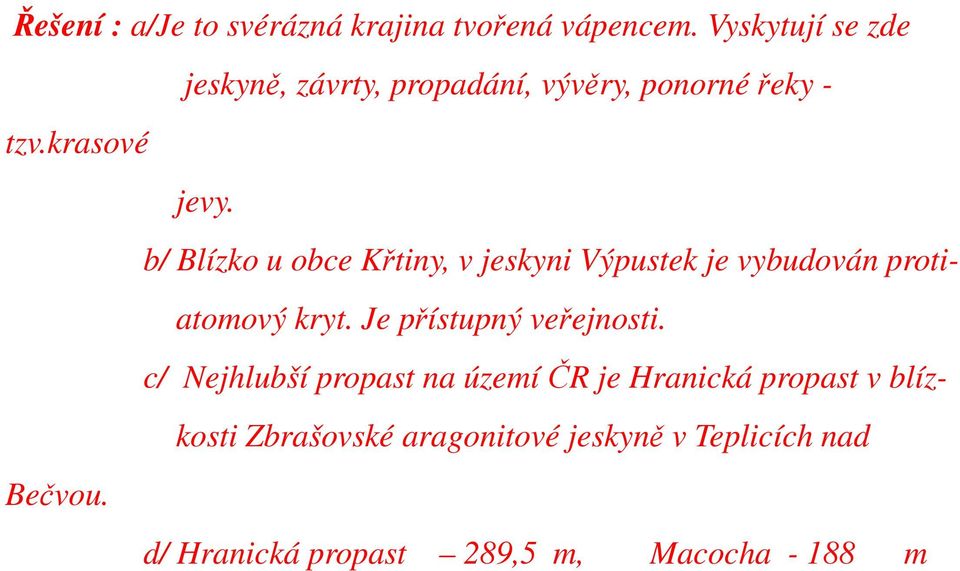 Řešení : a/Je to svérázná krajina tvořená vápencem. Vyskytují se zde jeskyně, závrty, propadání, vývěry, ponorné řeky - tzv.krasové jevy.

b/ Blízko u obce Křtiny, v jeskyni Výpustek je vybudován protiatomový kryt. Je přístupný veřejnosti.

c/ Nejhlubší propast na území ČR je Hranická propast v blízkosti Zbrašovské aragonitové jeskyně v Teplicích nad Bečvou.

d/ Hranická propast – 289,5 m, Macocha - 188 m